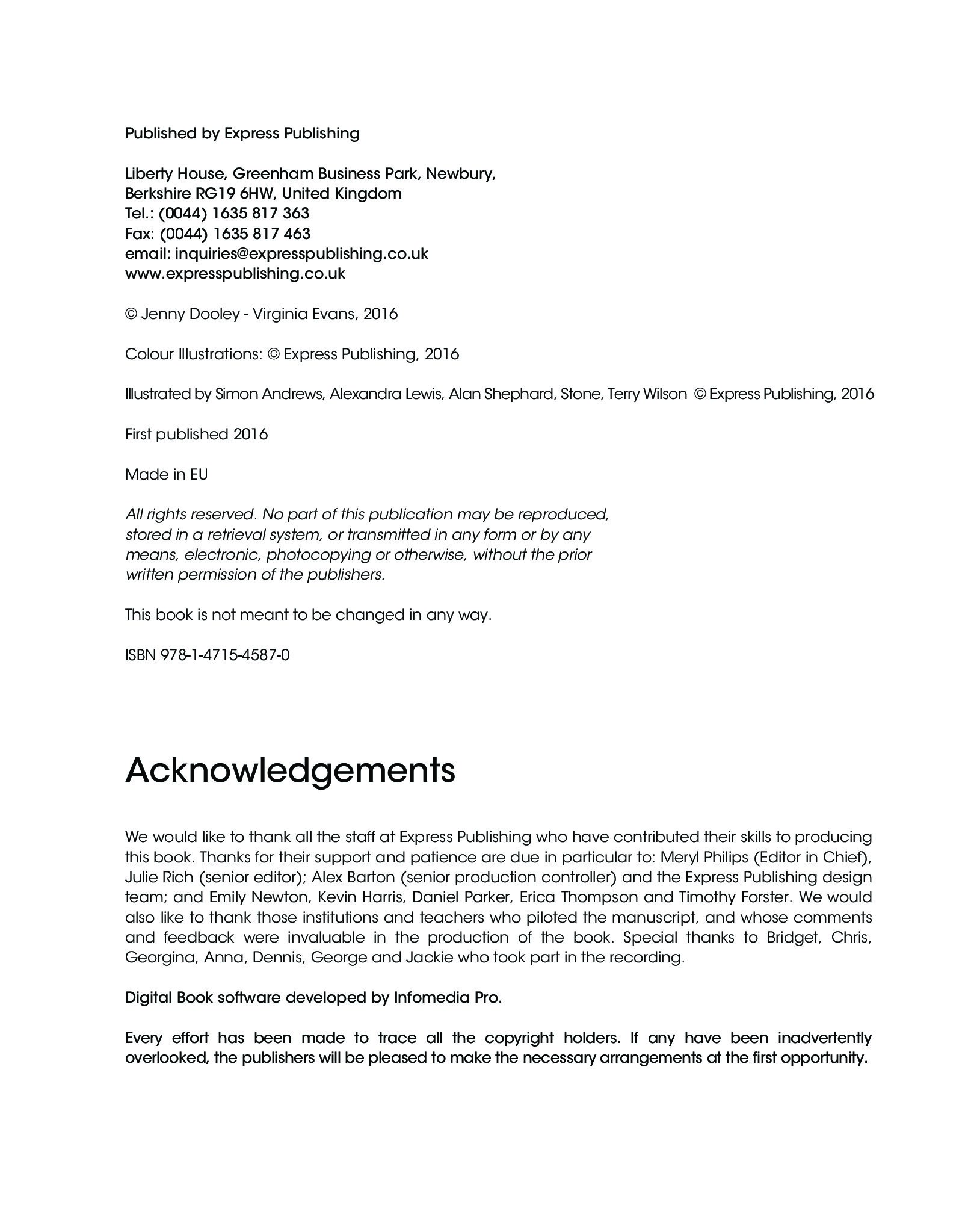 Published by Express Publishing

Liberty House, Greenham Business Park, Newbury,
Berkshire RG19 6HW, United Kingdom
Tel.: (0044) 1635 817 363
Fax: (0044) 1635 817 463
email: inquiries@expresspublishing.co.uk
www.expresspublishing.co.uk

© Jenny Dooley - Virginia Evans, 2016

Colour Illustrations: © Express Publishing, 2016

Illustrated by Simon Andrews, Alexandra Lewis, Alan Shephard, Stone, Terry Wilson © Express Publishing, 2016

First published 2016

Made in EU

All rights reserved. No part of this publication may be reproduced, stored in a retrieval system, or transmitted in any form or by any means, electronic, photocopying or otherwise, without the prior written permission of the publishers.

This book is not meant to be changed in any way.

ISBN 978-1-4715-4587-0

Acknowledgements

We would like to thank all the staff at Express Publishing who have contributed their skills to producing this book. Thanks for their support and patience are due in particular to: Meryl Philips (Editor in Chief), Julie Rich (senior editor); Alex Barton (senior production controller) and the Express Publishing design team; and Emily Newton, Kevin Harris, Daniel Parker, Erica Thompson and Timothy Forster. We would also like to thank those institutions and teachers who piloted the manuscript, and whose comments and feedback were invaluable in the production of the book. Special thanks to Bridget, Chris, Georgina, Anna, Dennis, George and Jackie who took part in the recording.

Digital Book software developed by Infomedia Pro.

Every effort has been made to trace all the copyright holders. If any have been inadvertently overlooked, the publishers will be pleased to make the necessary arrangements at the first opportunity.